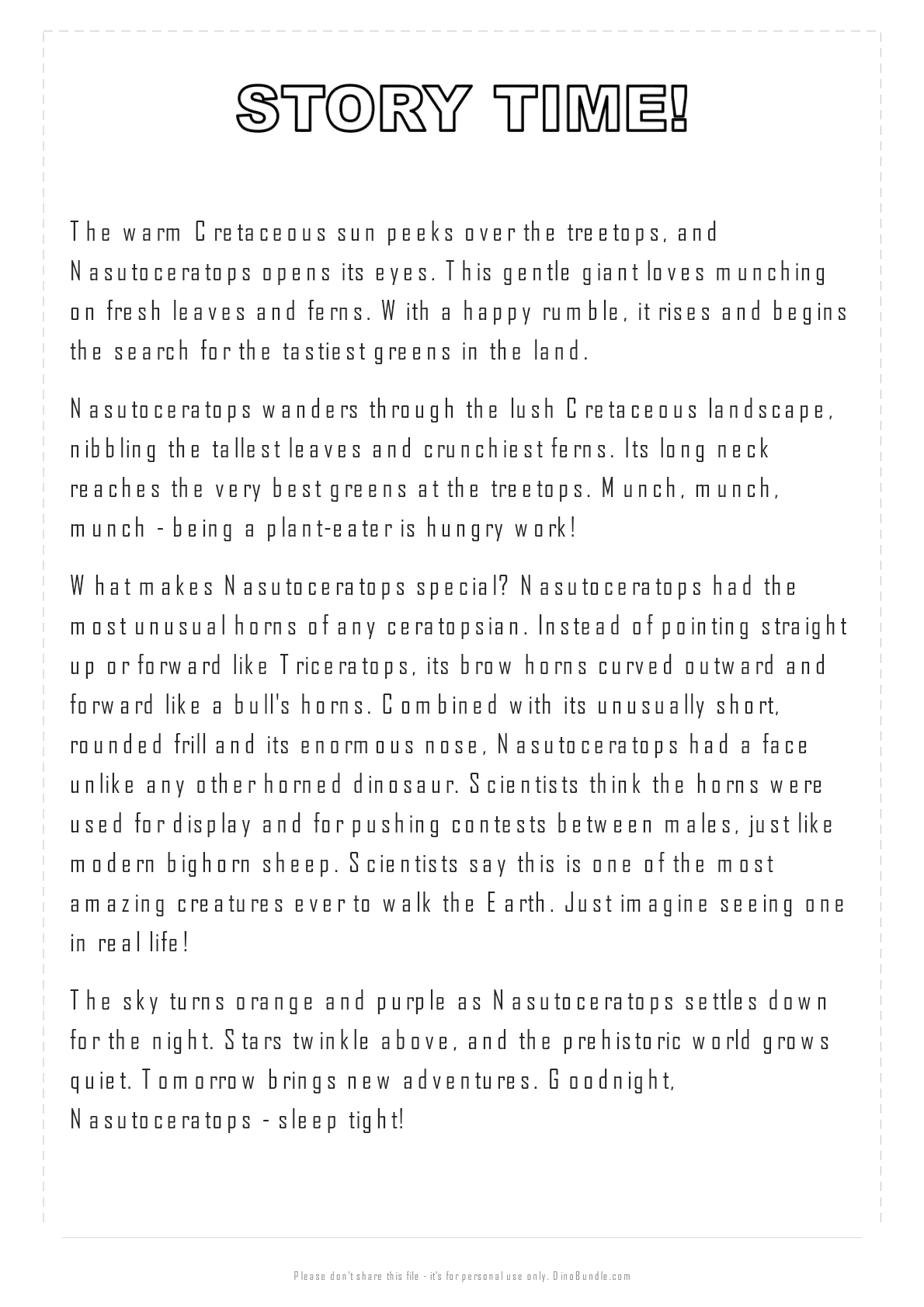 STORY TIME!

The warm Cretaceous sun peeks over the treetops, and Nasutoceratops opens its eyes. This gentle giant loves munching on fresh leaves and ferns. With a happy rumble, it rises and begins the search for the tastiest greens in the land.

Nasutoceratops wanders through the lush Cretaceous landscape, nibbling the tallest leaves and crunchiest ferns. Its long neck reaches the very best greens at the treetops. Munch, munch, munch - being a plant-eater is hungry work!

What makes Nasutoceratops special? Nasutoceratops had the most unusual horns of any ceratopsian. Instead of pointing straight up or forward like Triceratops, its brow horns curved outward and forward like a bull's horns. Combined with its unusually short, rounded frill and its enormous nose, Nasutoceratops had a face unlike any other horned dinosaur. Scientists think the horns were used for display and for pushing contests between males, just like modern bighorn sheep. Scientists say this is one of the most amazing creatures ever to walk the Earth. Just imagine seeing one in real life!

The sky turns orange and purple as Nasutoceratops settles down for the night. Stars twinkle above, and the prehistoric world grows quiet. Tomorrow brings new adventures. Goodnight, Nasutoceratops - sleep tight!

Please don't share this file - it's for personal use only. DinoBundle.com